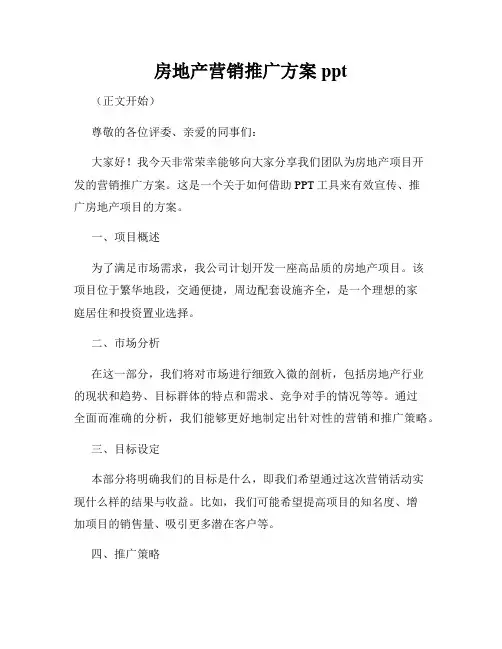 房地产营销推广方案 ppt

（正文开始）

尊敬的各位评委、亲爱的同事们：

大家好！我今天非常荣幸能够向大家分享我们团队为房地产项目开发的营销推广方案。这是一个关于如何借助 PPT 工具来有效宣传、推广房地产项目的方案。

一、项目概述

为了满足市场需求，我公司计划开发一座高品质的房地产项目。该项目位于繁华地段，交通便捷，周边配套设施齐全，是一个理想的家庭居住和投资置业选择。

二、市场分析

在这一部分，我们将对市场进行细致入微的剖析，包括房地产行业的现状和趋势、目标群体的特点和需求、竞争对手的情况等等。通过全面而准确的分析，我们能够更好地制定出针对性的营销和推广策略。

三、目标设定

本部分将明确我们的目标是什么，即我们希望通过这次营销活动实现什么样的结果与收益。比如，我们可能希望提高项目的知名度、增加项目的销售量、吸引更多潜在客户等。

四、推广策略